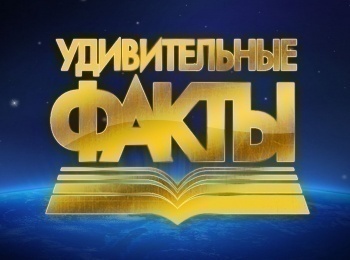 УДИВИТЕЛЬНЫЕ
ФАКТЫ